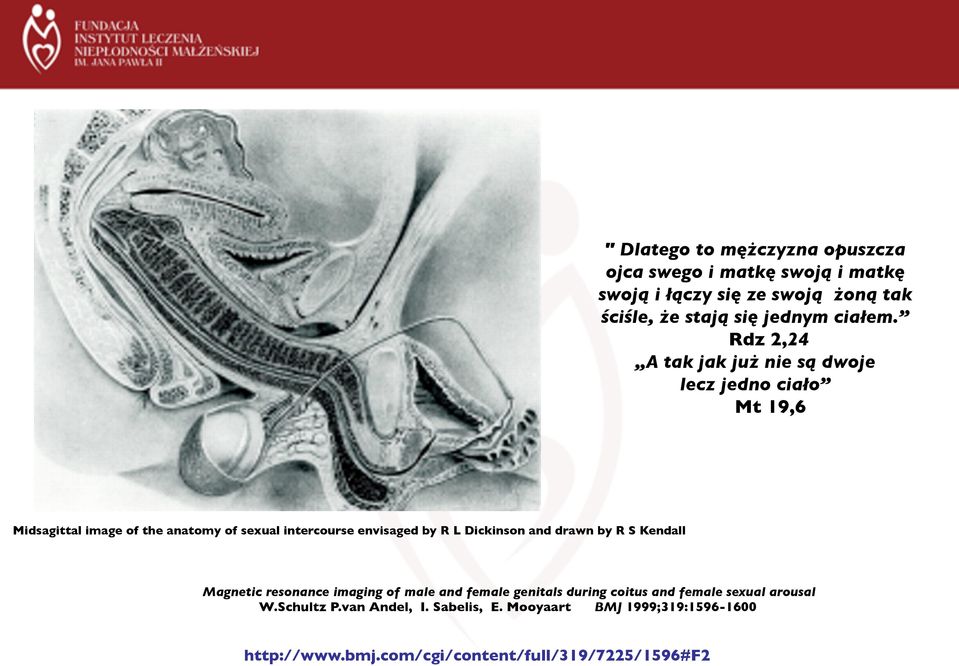 FUNDACJA
INSTYTUT LECZENIA
NIEPŁODNOŚCI MAŁŻEŃSKIEJ
IM. JANA PAWŁA II

" Dlatego to mężczyzna opuszcza ojca swego i matkę swoją i matkę swoją i łączy się ze swoją żoną tak ściśle, że stają się jednym ciałem."
Rdz 2,24
„A tak jak już nie są dwoje lecz jedno ciało"
Mt 19,6

Midsagittal image of the anatomy of sexual intercourse envisaged by R L Dickinson and drawn by R S Kendall

Magnetic resonance imaging of male and female genitals during coitus and female sexual arousal
W.Schultz P.van Andel, I. Sabelis, E. Mooyaart BMJ 1999;319:1596-1600

http://www.bmj.com/cgi/content/full/319/7225/1596#F2